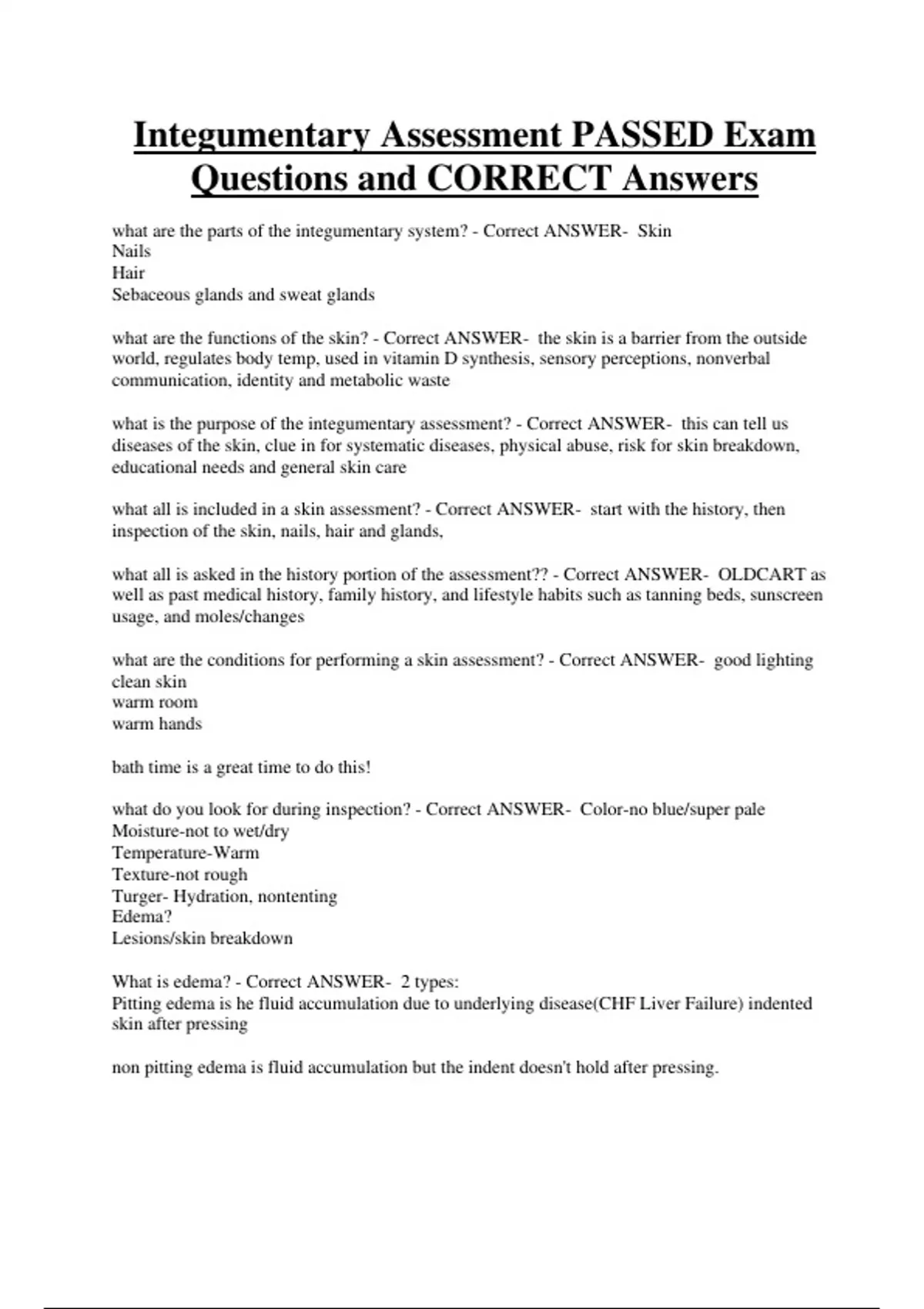 Integumentary Assessment PASSED Exam Questions and CORRECT Answers

what are the parts of the integumentary system? - Correct ANSWER- Skin
Nails
Hair
Sebaceous glands and sweat glands

what are the functions of the skin? - Correct ANSWER- the skin is a barrier from the outside world, regulates body temp, used in vitamin D synthesis, sensory perceptions, nonverbal communication, identity and metabolic waste

what is the purpose of the integumentary assessment? - Correct ANSWER- this can tell us diseases of the skin, clue in for systematic diseases, physical abuse, risk for skin breakdown, educational needs and general skin care

what all is included in a skin assessment? - Correct ANSWER- start with the history, then inspection of the skin, nails, hair and glands,

what all is asked in the history portion of the assessment?? - Correct ANSWER- OLDCART as well as past medical history, family history, and lifestyle habits such as tanning beds, sunscreen usage, and moles/changes

what are the conditions for performing a skin assessment? - Correct ANSWER- good lighting
clean skin
warm room
warm hands

bath time is a great time to do this!

what do you look for during inspection? - Correct ANSWER- Color-no blue/super pale
Moisture-not to wet/dry
Temperature-Warm
Texture-not rough
Turger- Hydration, nontenting
Edema?
Lesions/skin breakdown

What is edema? - Correct ANSWER- 2 types:
Pitting edema is he fluid accumulation due to underlying disease(CHF Liver Failure) indented skin after pressing

non pitting edema is fluid accumulation but the indent doesn't hold after pressing.